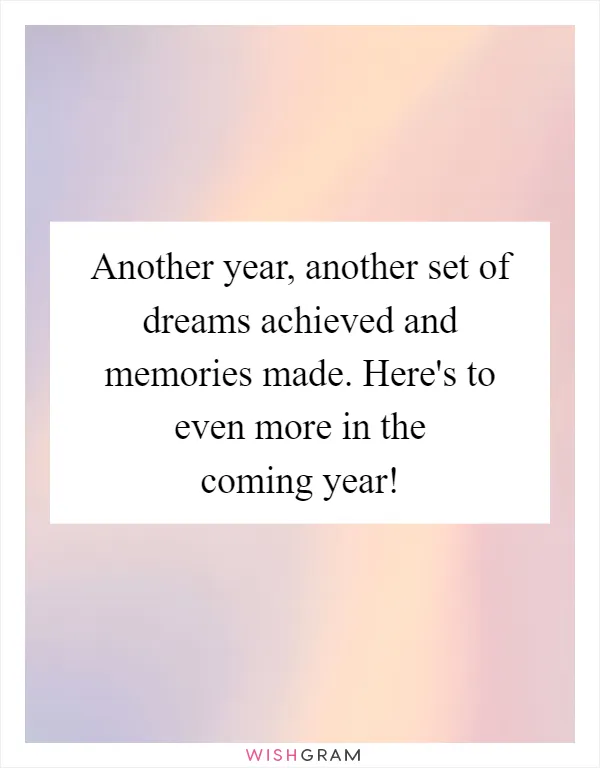 Another year, another set of dreams achieved and memories made. Here's to even more in the coming year!

WISHGRAM